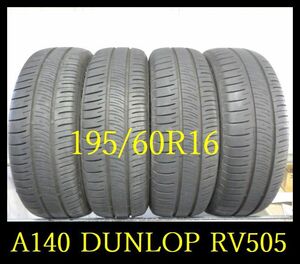 195/60R16

A140 DUNLOP RV505